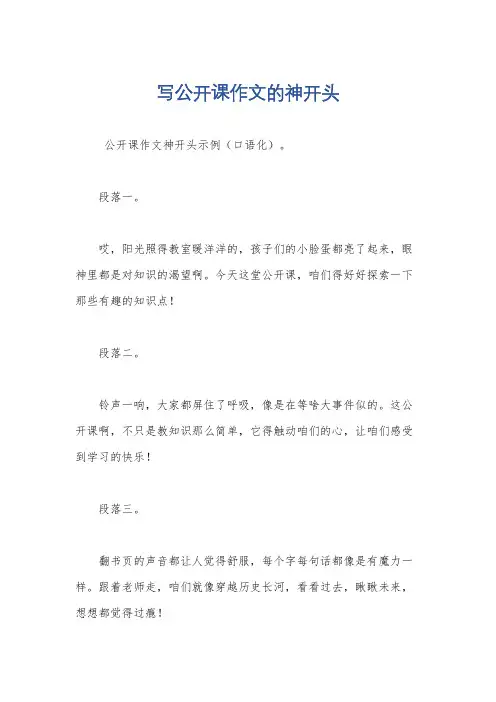 写公开课作文的神开头

公开课作文神开头示例（口语化）。

段落一。

哎，阳光照得教室暖洋洋的，孩子们的小脸蛋都亮了起来，眼神里都是对知识的渴望啊。今天这堂公开课，咱们得好好探索一下那些有趣的知识点！

段落二。

铃声一响，大家都屏住了呼吸，像是在等啥大事件似的。这公开课啊，不只是教知识那么简单，它得触动咱们的心，让咱们感受到学习的快乐！

段落三。

翻书页的声音都让人觉得舒服，每个字每句话都像是有魔力一样。跟着老师走，咱们就像穿越历史长河，看看过去，瞅瞅未来，想想都觉得过瘾！